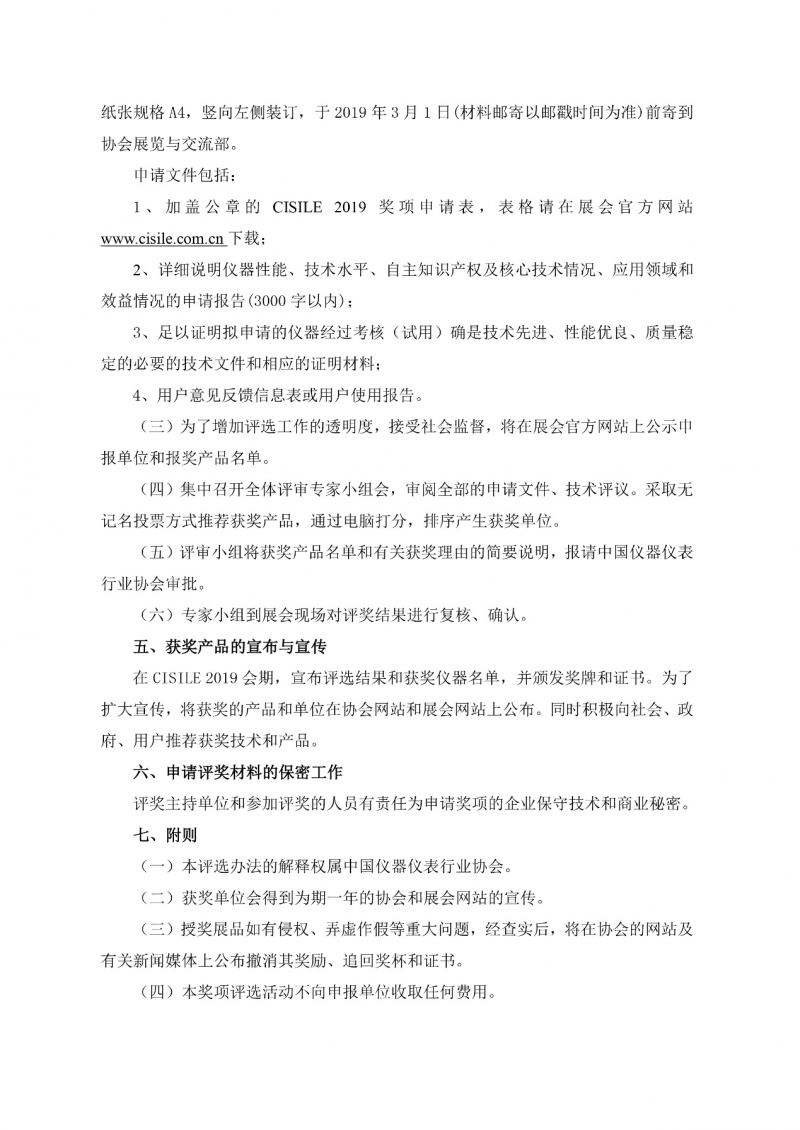 纸张规格A4，竖向左侧装订，于2019年3月1日(材料邮寄以邮戳时间为准)前寄到协会展览与交流部。

申请文件包括：

1、加盖公章的CISILE 2019奖项申请表，表格请在展会官方网站www.cisile.com.cn下载；

2、详细说明仪器性能、技术水平、自主知识产权及核心技术情况、应用领域和效益情况的申请报告(3000字以内)；

3、足以证明拟申请的仪器经过考核（试用）确是技术先进、性能优良、质量稳定的必要的技术文件和相应的证明材料；

4、用户意见反馈信息表或用户使用报告。

（三）为了增加评选工作的透明度，接受社会监督，将在展会官方网站上公示申报单位和报奖产品名单。

（四）集中召开全体评审专家小组会，审阅全部的申请文件、技术评议。采取无记名投票方式推荐获奖产品，通过电脑打分，排序产生获奖单位。

（五）评审小组将获奖产品名单和有关获奖理由的简要说明，报请中国仪器仪表行业协会审批。

（六）专家小组到展会现场对评奖结果进行复核、确认。

五、获奖产品的宣布与宣传

在CISILE 2019会期，宣布评选结果和获奖仪器名单，并颁发奖牌和证书。为了扩大宣传，将获奖的产品和单位在协会网站和展会网站上公布。同时积极向社会、政府、用户推荐获奖技术和产品。

六、申请评奖材料的保密工作

评奖主持单位和参加评奖的人员有责任为申请奖项的企业保守技术和商业秘密。

七、附则

（一）本评选办法的解释权属中国仪器仪表行业协会。

（二）获奖单位会得到为期一年的协会和展会网站的宣传。

（三）授奖展品如有侵权、弄虚作假等重大问题，经查实后，将在协会的网站及有关新闻媒体上公布撤消其奖励、追回奖杯和证书。

（四）本奖项评选活动不向申报单位收取任何费用。